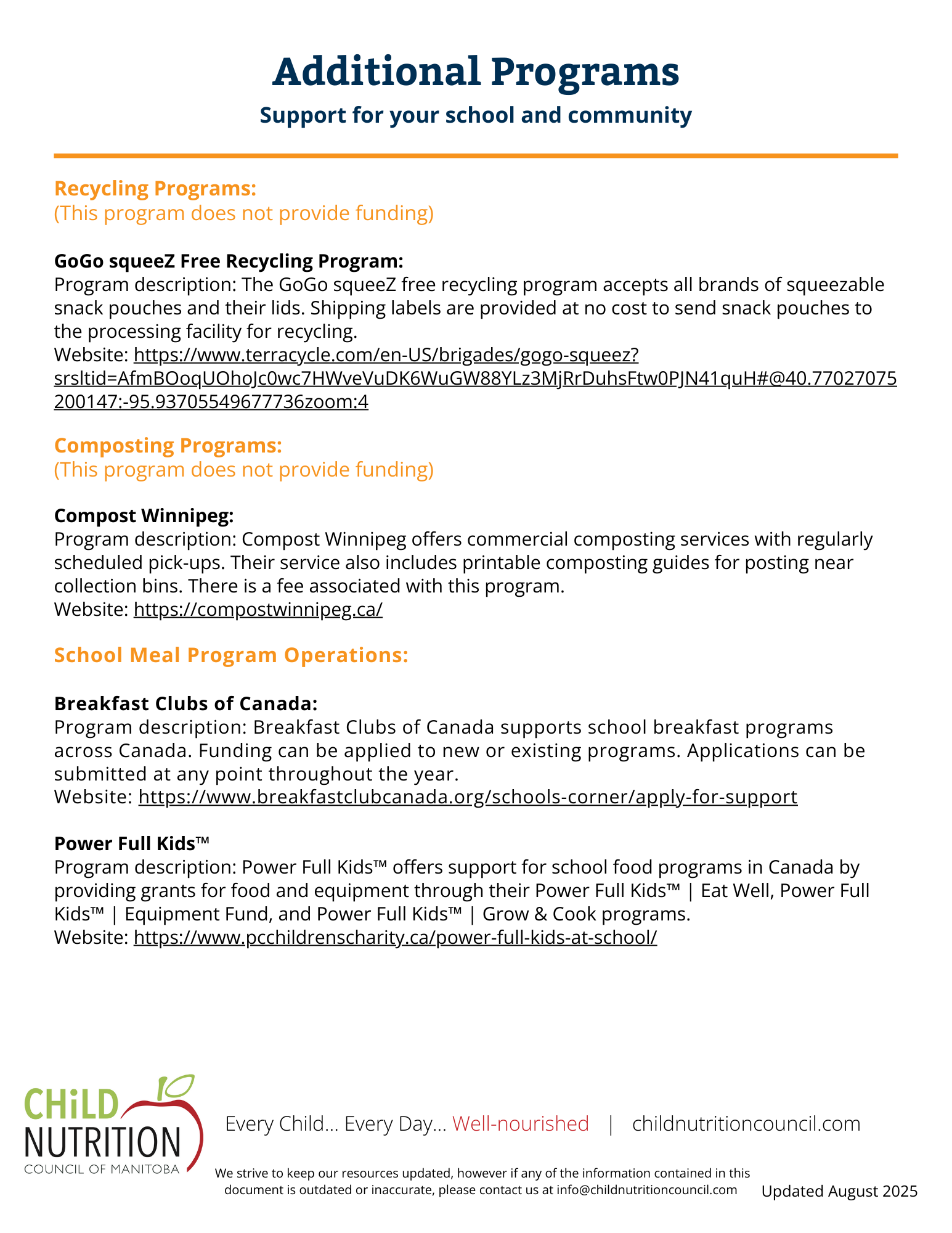 Additional Programs
Support for your school and community

Recycling Programs:
(This program does not provide funding)

GoGo squeeZ Free Recycling Program:
Program description: The GoGo squeeZ free recycling program accepts all brands of squeezable snack pouches and their lids. Shipping labels are provided at no cost to send snack pouches to the processing facility for recycling.
Website: https://www.terracycle.com/en-US/brigades/gogo-squeez?srsltid=AfmBOoqUOhoJc0wc7HWveVuDK6WuGW88YLz3MjRrDuhsFtw0PJN41quH#@40.77027075200147:-95.93705549677736zoom:4

Composting Programs:
(This program does not provide funding)

Compost Winnipeg:
Program description: Compost Winnipeg offers commercial composting services with regularly scheduled pick-ups. Their service also includes printable composting guides for posting near collection bins. There is a fee associated with this program.
Website: https://compostwinnipeg.ca/

School Meal Program Operations:

Breakfast Clubs of Canada:
Program description: Breakfast Clubs of Canada supports school breakfast programs across Canada. Funding can be applied to new or existing programs. Applications can be submitted at any point throughout the year.
Website: https://www.breakfastclubcanada.org/schools-corner/apply-for-support

Power Full Kids™
Program description: Power Full Kids™ offers support for school food programs in Canada by providing grants for food and equipment through their Power Full Kids™ | Eat Well, Power Full Kids™ | Equipment Fund, and Power Full Kids™ | Grow & Cook programs.
Website: https://www.pcchildrenscharity.ca/power-full-kids-at-school/

CHiLD NUTRITION COUNCIL OF MANITOBA

Every Child... Every Day... Well-nourished | childnutritioncouncil.com

We strive to keep our resources updated, however if any of the information contained in this document is outdated or inaccurate, please contact us at info@childnutritioncouncil.com

Updated August 2025